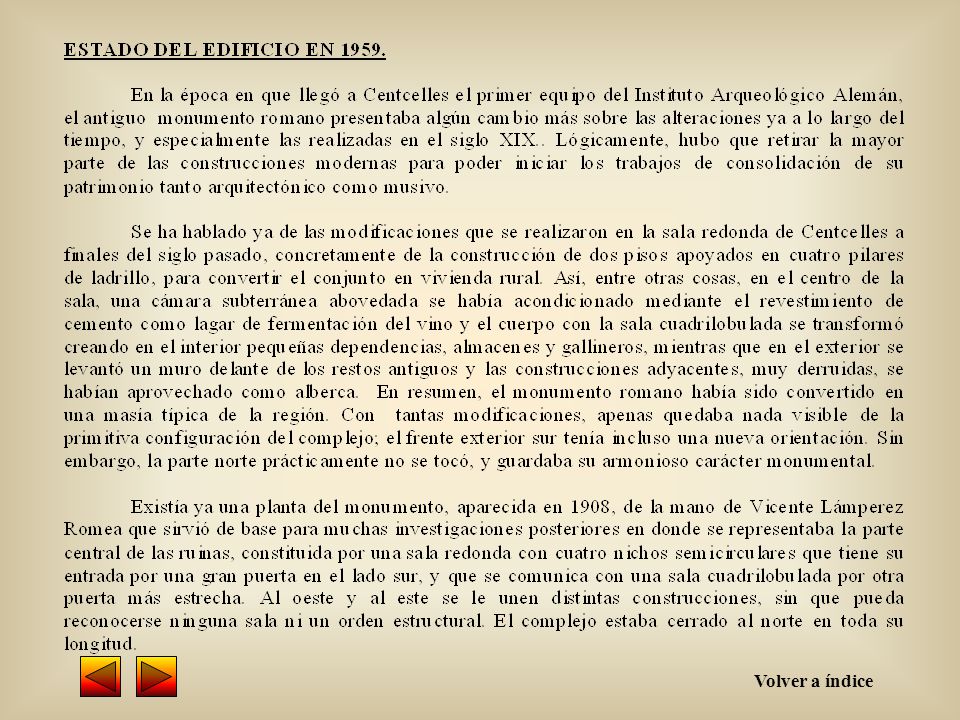 ESTADO DEL EDIFICIO EN 1959.

En la época en que llegó a Centcelles el primer equipo del Instituto Arqueológico Alemán, el antiguo monumento romano presentaba algún cambio más sobre las alteraciones ya a lo largo del tiempo, y especialmente las realizadas en el siglo XIX.. Lógicamente, hubo que retirar la mayor parte de las construcciones modernas para poder iniciar los trabajos de consolidación de su patrimonio tanto arquitectónico como musivo.

Se ha hablado ya de las modificaciones que se realizaron en la sala redonda de Centcelles a finales del siglo pasado, concretamente de la construcción de dos pisos apoyados en cuatro pilares de ladrillo, para convertir el conjunto en vivienda rural. Así, entre otras cosas, en el centro de la sala, una cámara subterránea abovedada se había acondicionado mediante el revestimiento de cemento como lagar de fermentación del vino y el cuerpo con la sala cuadrilobulada se transformó creando en el interior pequeñas dependencias, almacenes y gallineros, mientras que en el exterior se levantó un muro delante de los restos antiguos y las construcciones adyacentes, muy derruidas, se habían aprovechado como alberca. En resumen, el monumento romano había sido convertido en una masía típica de la región. Con tantas modificaciones, apenas quedaba nada visible de la primitiva configuración del complejo; el frente exterior sur tenía incluso una nueva orientación. Sin embargo, la parte norte prácticamente no se tocó, y guardaba su armonioso carácter monumental.

Existía ya una planta del monumento, aparecida en 1908, de la mano de Vicente Lámperez Romea que sirvió de base para muchas investigaciones posteriores en donde se representaba la parte central de las ruinas, constituida por una sala redonda con cuatro nichos semicirculares que tiene su entrada por una gran puerta en el lado sur, y que se comunica con una sala cuadrilobulada por otra puerta más estrecha. Al oeste y al este se le unen distintas construcciones, sin que pueda reconocerse ninguna sala ni un orden estructural. El complejo estaba cerrado al norte en toda su longitud.

Volver a índice